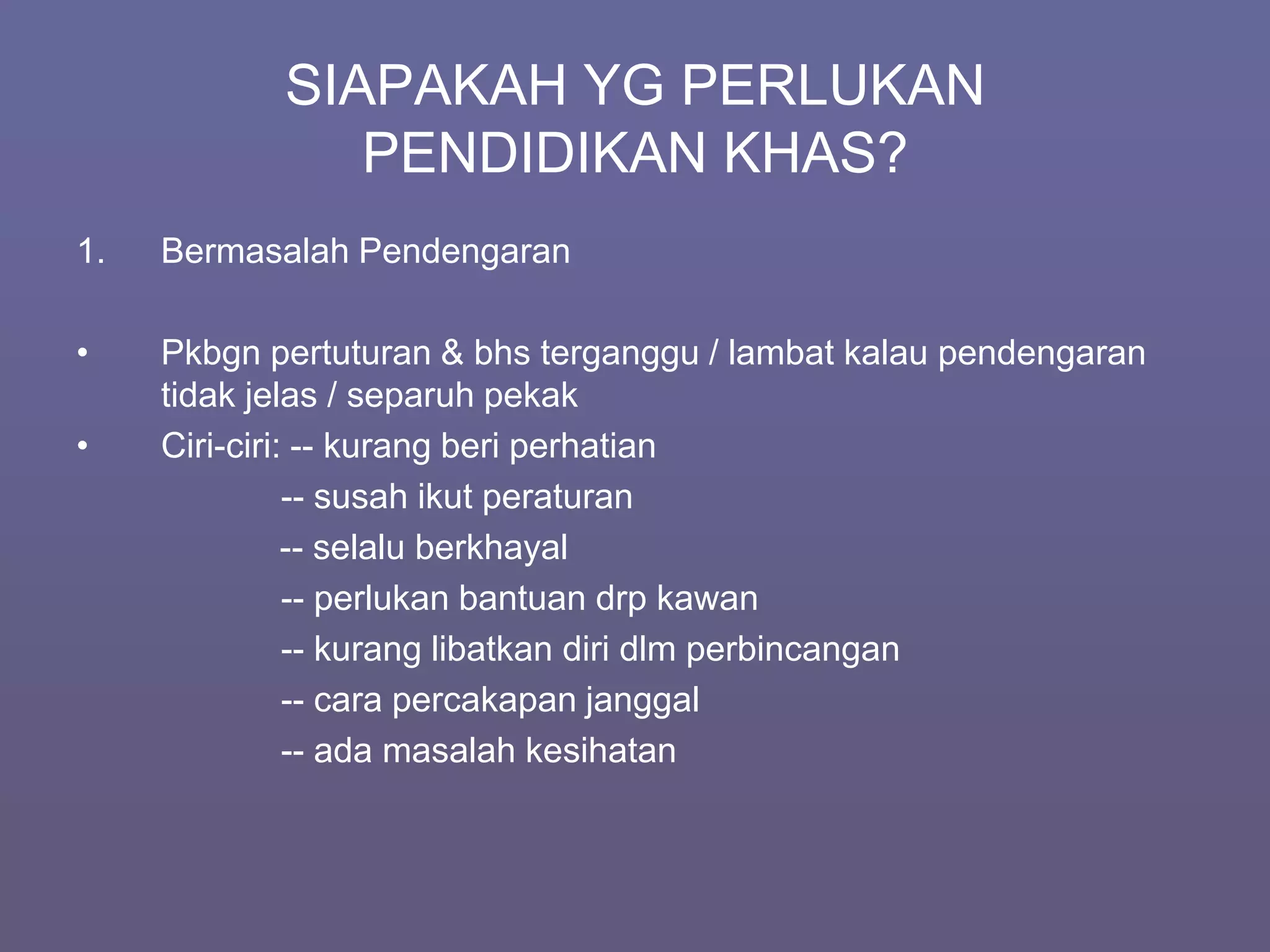 SIAPAKAH YG PERLUKAN PENDIDIKAN KHAS?

1. Bermasalah Pendengaran

• Pkbgn pertuturan & bhs terganggu / lambat kalau pendengaran tidak jelas / separuh pekak
• Ciri-ciri: -- kurang beri perhatian
-- susah ikut peraturan
-- selalu berkhayal
-- perlukan bantuan drp kawan
-- kurang libatkan diri dlm perbincangan
-- cara percakapan janggal
-- ada masalah kesihatan